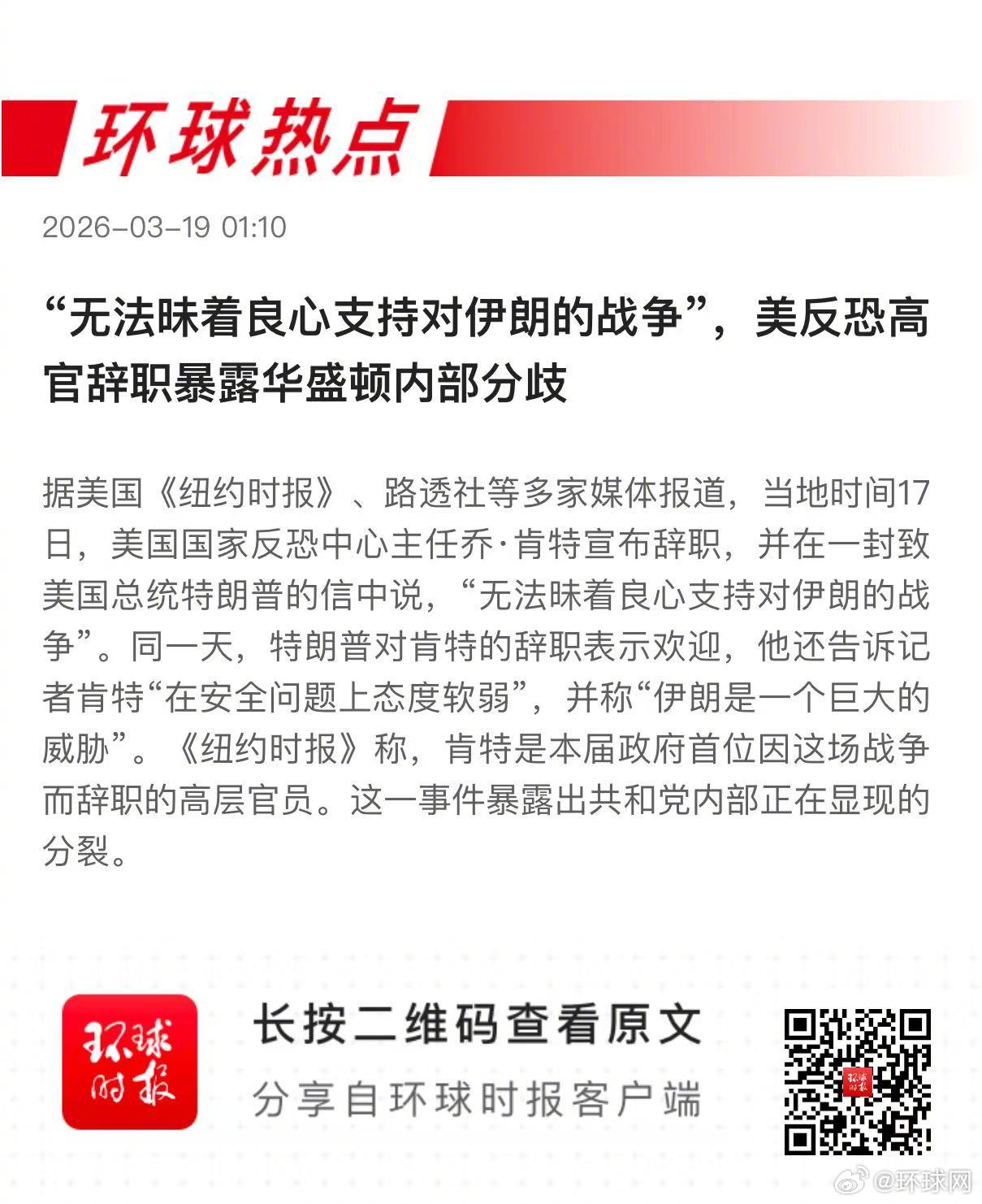 环球热点

2026-03-19 01:10

“无法昧着良心支持对伊朗的战争”，美反恐高官辞职暴露华盛顿内部分歧

据美国《纽约时报》、路透社等多家媒体报道，当地时间17日，美国国家反恐中心主任乔·肯特宣布辞职，并在一封致美国总统特朗普的信中说，“无法昧着良心支持对伊朗的战争”。同一天，特朗普对肯特的辞职表示欢迎，他还告诉记者肯特“在安全问题上态度软弱”，并称“伊朗是一个巨大的威胁”。《纽约时报》称，肯特是本届政府首位因这场战争而辞职的高层官员。这一事件暴露出共和党内部正在显现的分裂。

环球时报

长按二维码查看原文
分享自环球时报客户端

@环球网